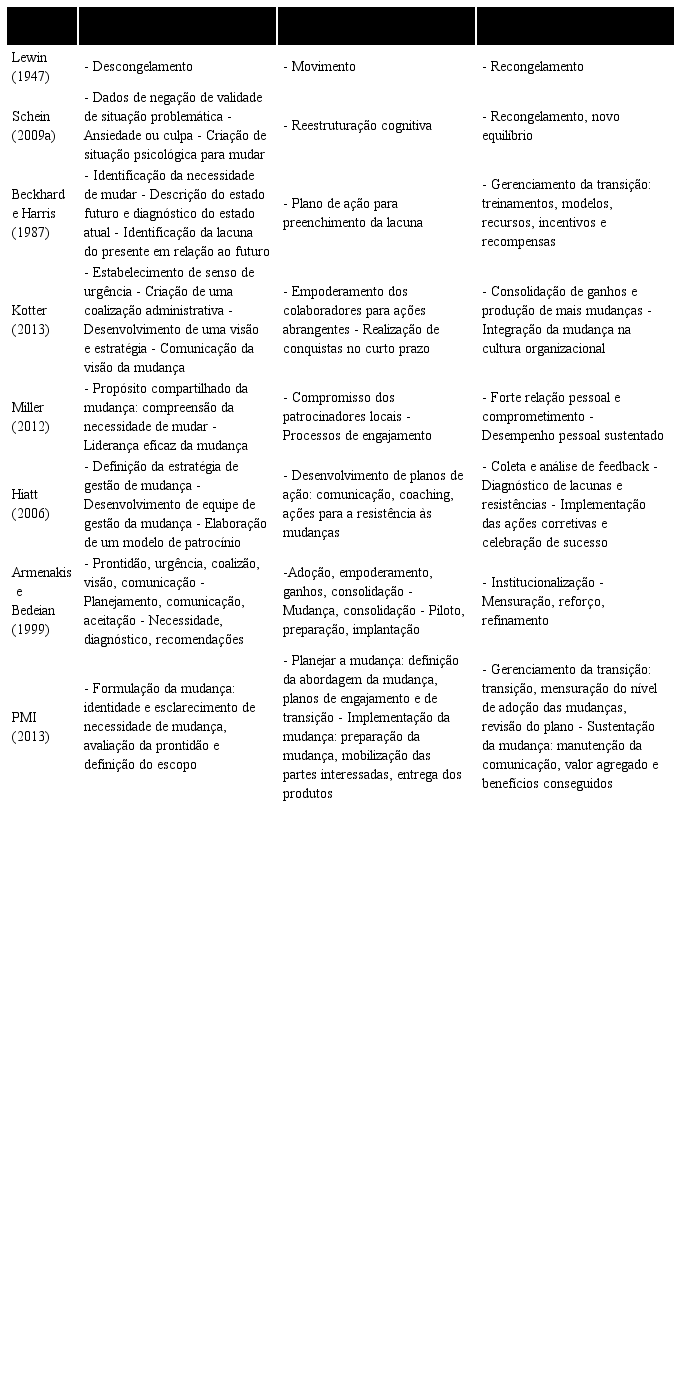 | | | | |
|---|---|---|---|
| Lewin (1947) | - Descongelamento | - Movimento | - Recongelamento |
| Schein (2009a) | - Dados de negação de validade de situação problemática - Ansiedade ou culpa - Criação de situação psicológica para mudar | - Reestruturação cognitiva | - Recongelamento, novo equilíbrio |
| Beckhard e Harris (1987) | - Identificação da necessidade de mudar - Descrição do estado futuro e diagnóstico do estado atual - Identificação da lacuna do presente em relação ao futuro | - Plano de ação para preenchimento da lacuna | - Gerenciamento da transição: treinamentos, modelos, recursos, incentivos e recompensas |
| Kotter (2013) | - Estabelecimento de senso de urgência - Criação de uma coalização administrativa - Desenvolvimento de uma visão e estratégia - Comunicação da visão da mudança | - Empoderamento dos colaboradores para ações abrangentes - Realização de conquistas no curto prazo | - Consolidação de ganhos e produção de mais mudanças - Integração da mudança na cultura organizacional |
| Miller (2012) | - Propósito compartilhado da mudança: compreensão da necessidade de mudar - Liderança eficaz da mudança | - Compromisso dos patrocinadores locais - Processos de engajamento | - Forte relação pessoal e comprometimento - Desempenho pessoal sustentado |
| Hiatt (2006) | - Definição da estratégia de gestão de mudança - Desenvolvimento de equipe de gestão da mudança - Elaboração de um modelo de patrocínio | - Desenvolvimento de planos de ação: comunicação, coaching, ações para a resistência às mudanças | - Coleta e análise de feedback - Diagnóstico de lacunas e resistências - Implementação das ações corretivas e celebração de sucesso |
| Armenakis e Bedeian (1999) | - Prontidão, urgência, coalizão, visão, comunicação - Planejamento, comunicação, aceitação - Necessidade, diagnóstico, recomendações | -Adoção, empoderamento, ganhos, consolidação - Mudança, consolidação - Piloto, preparação, implantação | - Institucionalização - Mensuração, reforço, refinamento |
| PMI (2013) | - Formulação da mudança: identidade e esclarecimento de necessidade de mudança, avaliação da prontidão e definição do escopo | - Planejar a mudança: definição da abordagem da mudança, planos de engajamento e de transição - Implementação da mudança: preparação da mudança, mobilização das partes interessadas, entrega dos produtos | - Gerenciamento da transição: transição, mensuração do nível de adoção das mudanças, revisão do plano - Sustentação da mudança: manutenção da comunicação, valor agregado e benefícios conseguidos |